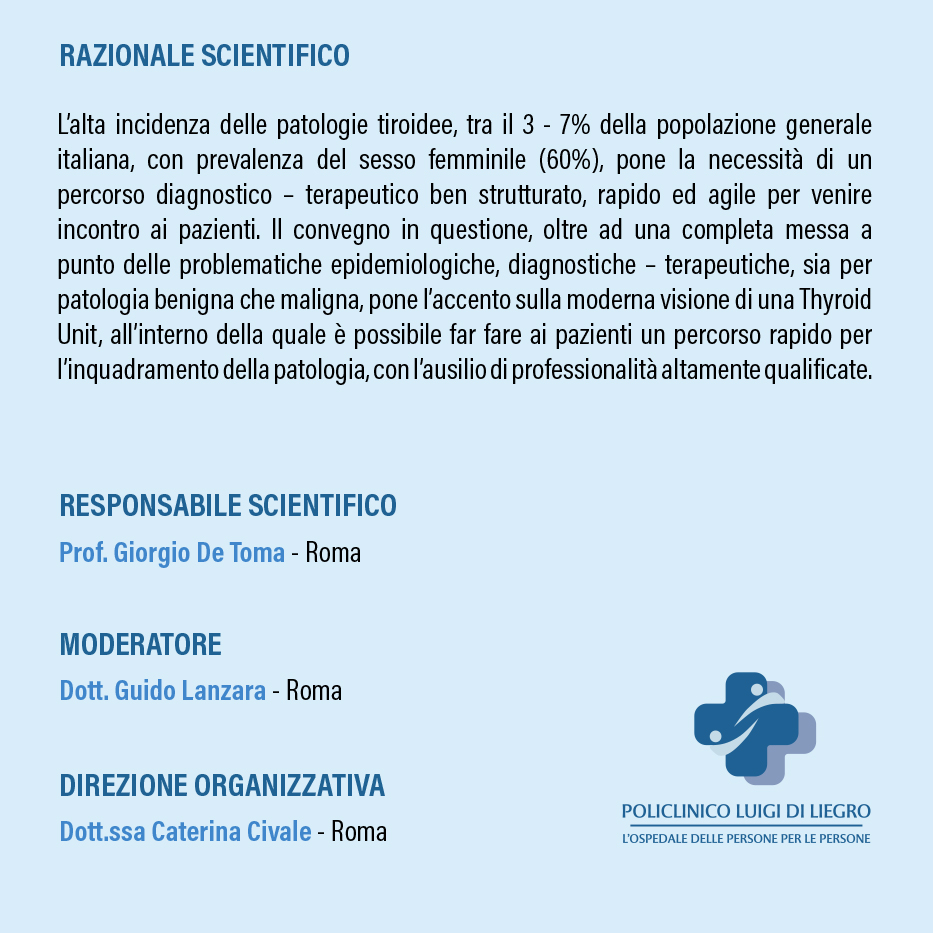 RAZIONALE SCIENTIFICO

L'alta incidenza delle patologie tiroidee, tra il 3 - 7% della popolazione generale italiana, con prevalenza del sesso femminile (60%), pone la necessità di un percorso diagnostico – terapeutico ben strutturato, rapido ed agile per venire incontro ai pazienti. Il convegno in questione, oltre ad una completa messa a punto delle problematiche epidemiologiche, diagnostiche – terapeutiche, sia per patologia benigna che maligna, pone l'accento sulla moderna visione di una Thyroid Unit, all'interno della quale è possibile far fare ai pazienti un percorso rapido per l'inquadramento della patologia, con l'ausilio di professionalità altamente qualificate.

RESPONSABILE SCIENTIFICO

Prof. Giorgio De Toma - Roma

MODERATORE

Dott. Guido Lanzara - Roma

DIREZIONE ORGANIZZATIVA

Dott.ssa Caterina Civale - Roma

POLICLINICO LUIGI DI LIEGRO
L'OSPEDALE DELLE PERSONE PER LE PERSONE